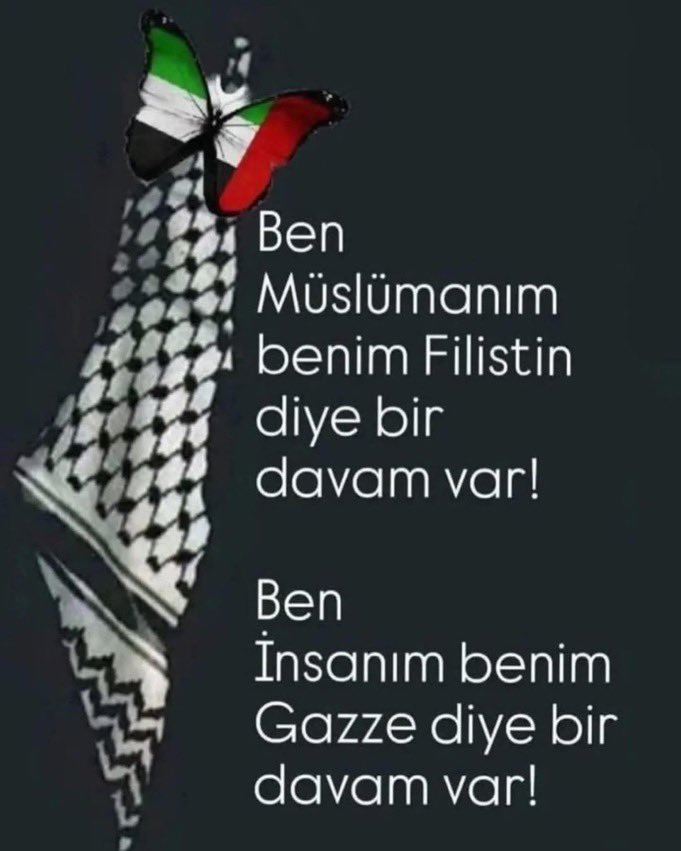 Ben Müslümanım benim Filistin diye bir davam var!

Ben İnsanım benim Gazze diye bir davam var!